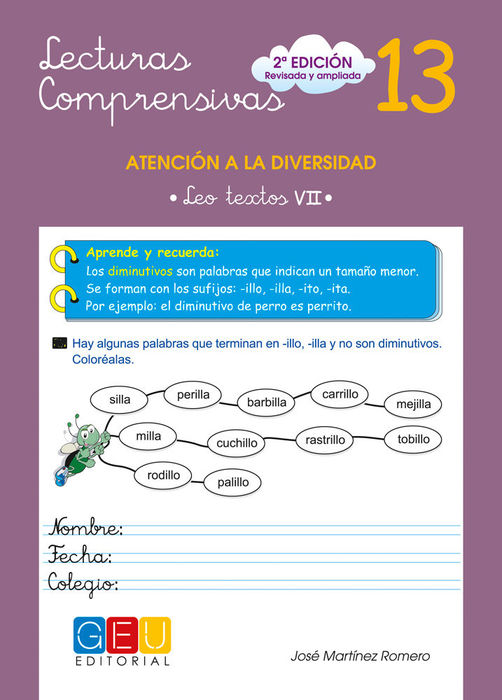 Lecturas Comprensivas

2ª EDICIÓN
Revisada y ampliada

13

ATENCIÓN A LA DIVERSIDAD

• Leo textos VII •

Aprende y recuerda:
Los diminutivos son palabras que indican un tamaño menor.
Se forman con los sufijos: -illo, -illa, -ito, -ita.
Por ejemplo: el diminutivo de perro es perrito.

Hay algunas palabras que terminan en -illo, -illa y no son diminutivos. Coloréalas.

silla
perilla
barbilla
carrillo
mejilla
milla
cuchillo
rastrillo
tobillo
rodillo
palillo

Nombre:
Fecha:
Colegio:

GEU
EDITORIAL

José Martínez Romero